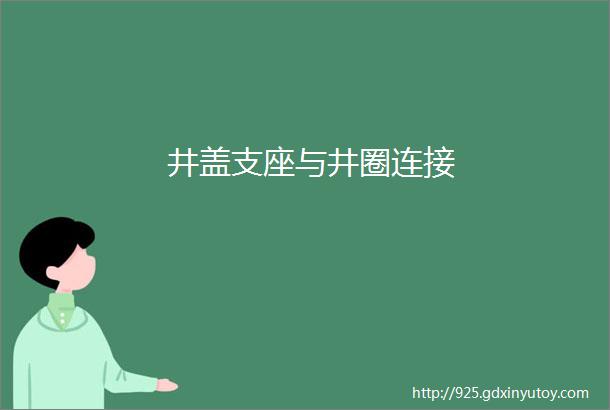 井盖支座与井圈连接

http://925.gdxinyutoy.com